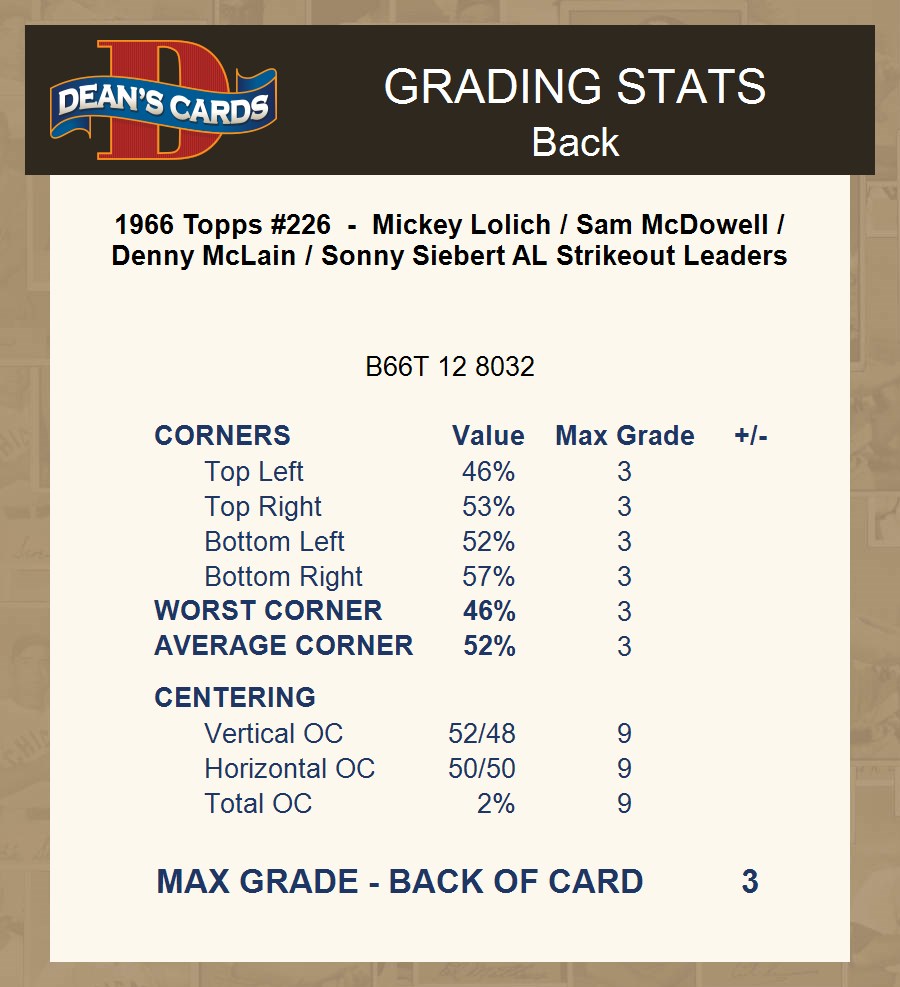 DEAN'S CARDS

GRADING STATS
Back

1966 Topps #226 - Mickey Lolich / Sam McDowell / Denny McLain / Sonny Siebert AL Strikeout Leaders

B66T 12 8032

| CORNERS | Value | Max Grade | +/- |
|---|---|---|---|
| Top Left | 46% | 3 | |
| Top Right | 53% | 3 | |
| Bottom Left | 52% | 3 | |
| Bottom Right | 57% | 3 | |
| WORST CORNER | 46% | 3 | |
| AVERAGE CORNER | 52% | 3 | |
| CENTERING | | | |
| Vertical OC | 52/48 | 9 | |
| Horizontal OC | 50/50 | 9 | |
| Total OC | 2% | 9 | |

MAX GRADE - BACK OF CARD 3